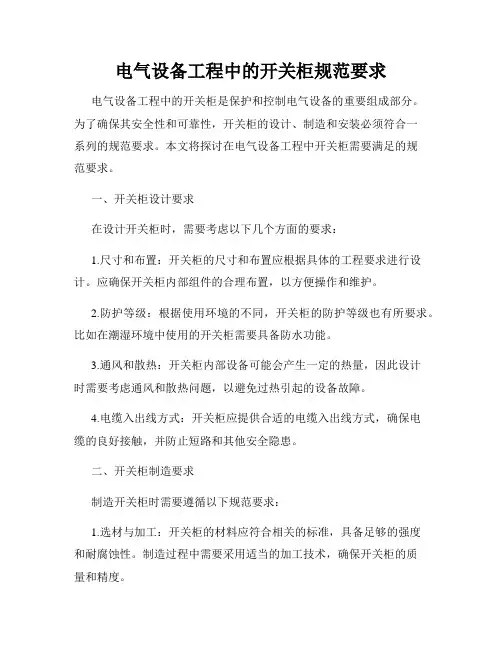 电气设备工程中的开关柜规范要求

电气设备工程中的开关柜是保护和控制电气设备的重要组成部分。为了确保其安全性和可靠性，开关柜的设计、制造和安装必须符合一系列的规范要求。本文将探讨在电气设备工程中开关柜需要满足的规范要求。

一、开关柜设计要求

在设计开关柜时，需要考虑以下几个方面的要求：

1.尺寸和布置：开关柜的尺寸和布置应根据具体的工程要求进行设计。应确保开关柜内部组件的合理布置，以方便操作和维护。

2.防护等级：根据使用环境的不同，开关柜的防护等级也有所要求。比如在潮湿环境中使用的开关柜需要具备防水功能。

3.通风和散热：开关柜内部设备可能会产生一定的热量，因此设计时需要考虑通风和散热问题，以避免过热引起的设备故障。

4.电缆入出线方式：开关柜应提供合适的电缆入出线方式，确保电缆的良好接触，并防止短路和其他安全隐患。

二、开关柜制造要求

制造开关柜时需要遵循以下规范要求：

1.选材与加工：开关柜的材料应符合相关的标准，具备足够的强度和耐腐蚀性。制造过程中需要采用适当的加工技术，确保开关柜的质量和精度。